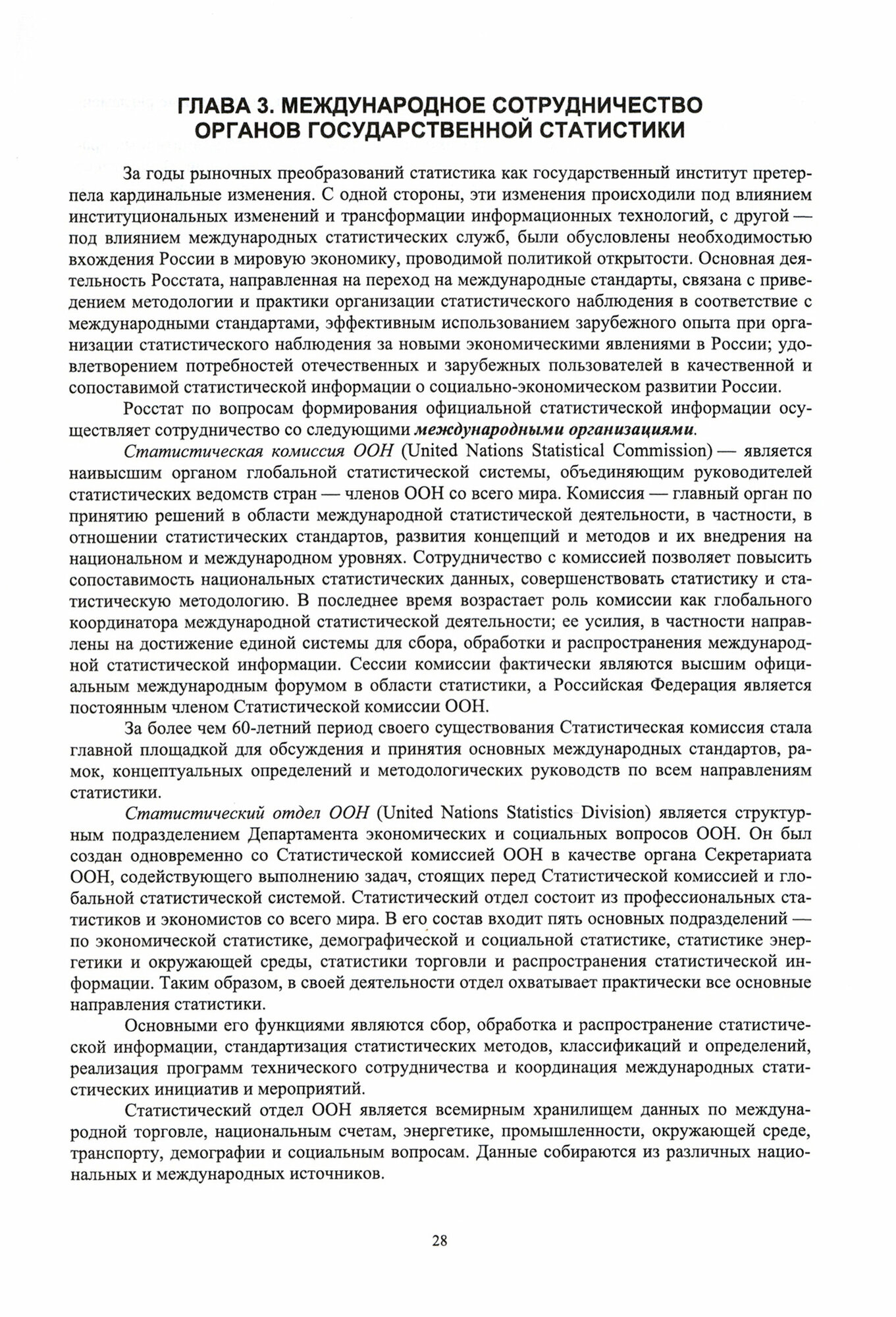 ГЛАВА 3. МЕЖДУНАРОДНОЕ СОТРУДНИЧЕСТВО ОРГАНОВ ГОСУДАРСТВЕННОЙ СТАТИСТИКИ

За годы рыночных преобразований статистика как государственный институт претерпела кардинальные изменения. С одной стороны, эти изменения происходили под влиянием институциональных изменений и трансформации информационных технологий, с другой — под влиянием международных статистических служб, были обусловлены необходимостью вхождения России в мировую экономику, проводимой политикой открытости. Основная деятельность Росстата, направленная на переход на международные стандарты, связана с приведением методологии и практики организации статистического наблюдения в соответствие с международными стандартами, эффективным использованием зарубежного опыта при организации статистического наблюдения за новыми экономическими явлениями в России; удовлетворением потребностей отечественных и зарубежных пользователей в качественной и сопоставимой статистической информации о социально-экономическом развитии России.

Росстат по вопросам формирования официальной статистической информации осуществляет сотрудничество со следующими международными организациями.

Статистическая комиссия ООН (United Nations Statistical Commission) — является наивысшим органом глобальной статистической системы, объединяющим руководителей статистических ведомств стран — членов ООН со всего мира. Комиссия — главный орган по принятию решений в области международной статистической деятельности, в частности, в отношении статистических стандартов, развития концепций и методов и их внедрения на национальном и международном уровнях. Сотрудничество с комиссией позволяет повысить сопоставимость национальных статистических данных, совершенствовать статистику и статистическую методологию. В последнее время возрастает роль комиссии как глобального координатора международной статистической деятельности; ее усилия, в частности направлены на достижение единой системы для сбора, обработки и распространения международной статистической информации. Сессии комиссии фактически являются высшим официальным международным форумом в области статистики, а Российская Федерация является постоянным членом Статистической комиссии ООН.

За более чем 60-летний период своего существования Статистическая комиссия стала главной площадкой для обсуждения и принятия основных международных стандартов, рамок, концептуальных определений и методологических руководств по всем направлениям статистики.

Статистический отдел ООН (United Nations Statistics Division) является структурным подразделением Департамента экономических и социальных вопросов ООН. Он был создан одновременно со Статистической комиссией ООН в качестве органа Секретариата ООН, содействующего выполнению задач, стоящих перед Статистической комиссией и глобальной статистической системой. Статистический отдел состоит из профессиональных статистиков и экономистов со всего мира. В его состав входит пять основных подразделений — по экономической статистике, демографической и социальной статистике, статистике энергетики и окружающей среды, статистики торговли и распространения статистической информации. Таким образом, в своей деятельности отдел охватывает практически все основные направления статистики.

Основными его функциями являются сбор, обработка и распространение статистической информации, стандартизация статистических методов, классификаций и определений, реализация программ технического сотрудничества и координация международных статистических инициатив и мероприятий.

Статистический отдел ООН является всемирным хранилищем данных по международной торговле, национальным счетам, энергетике, промышленности, окружающей среде, транспорту, демографии и социальным вопросам. Данные собираются из различных национальных и международных источников.

28